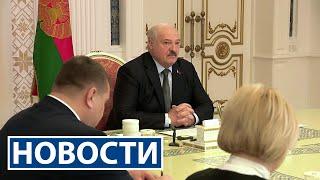 НОВОСТИ